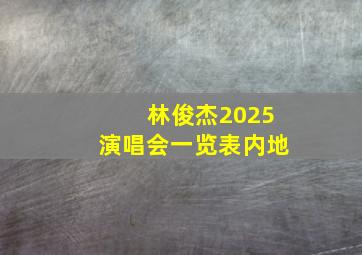 林俊杰2025
演唱会一览表内地